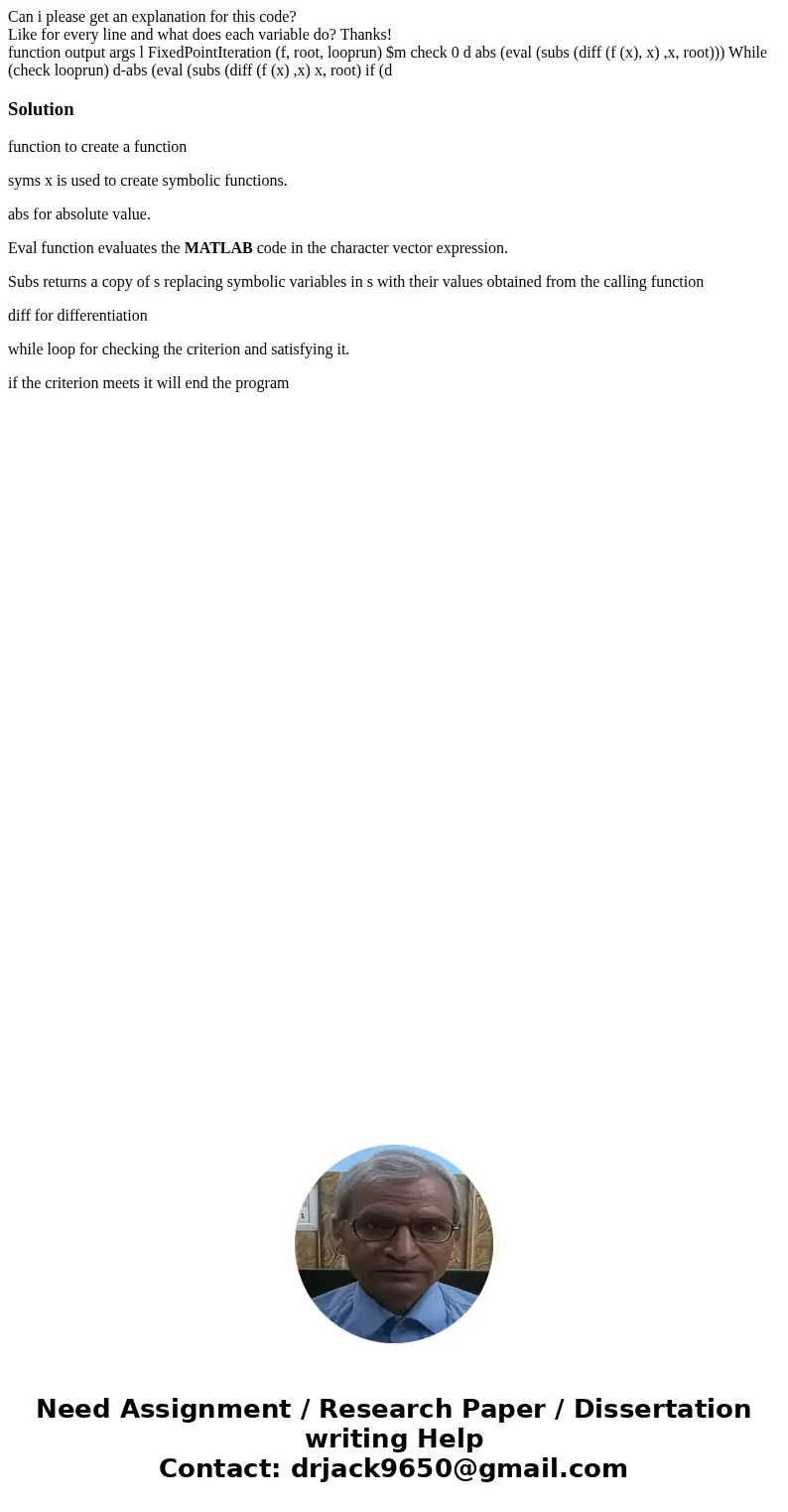 Can i please get an explanation for this code?
Like for every line and what does each variable do? Thanks!
function output args l FixedPointIteration (f, root, looprun) $m check 0 d abs (eval (subs (diff (f (x), x) ,x, root))) While (check looprun) d-abs (eval (subs (diff (f (x) ,x) x, root) if (d

Solution

function to create a function

syms x is used to create symbolic functions.

abs for absolute value.

Eval function evaluates the MATLAB code in the character vector expression.

Subs returns a copy of s replacing symbolic variables in s with their values obtained from the calling function

diff for differentiation

while loop for checking the criterion and satisfying it.

if the criterion meets it will end the program

Need Assignment / Research Paper / Dissertation writing Help
Contact: drjack9650@gmail.com